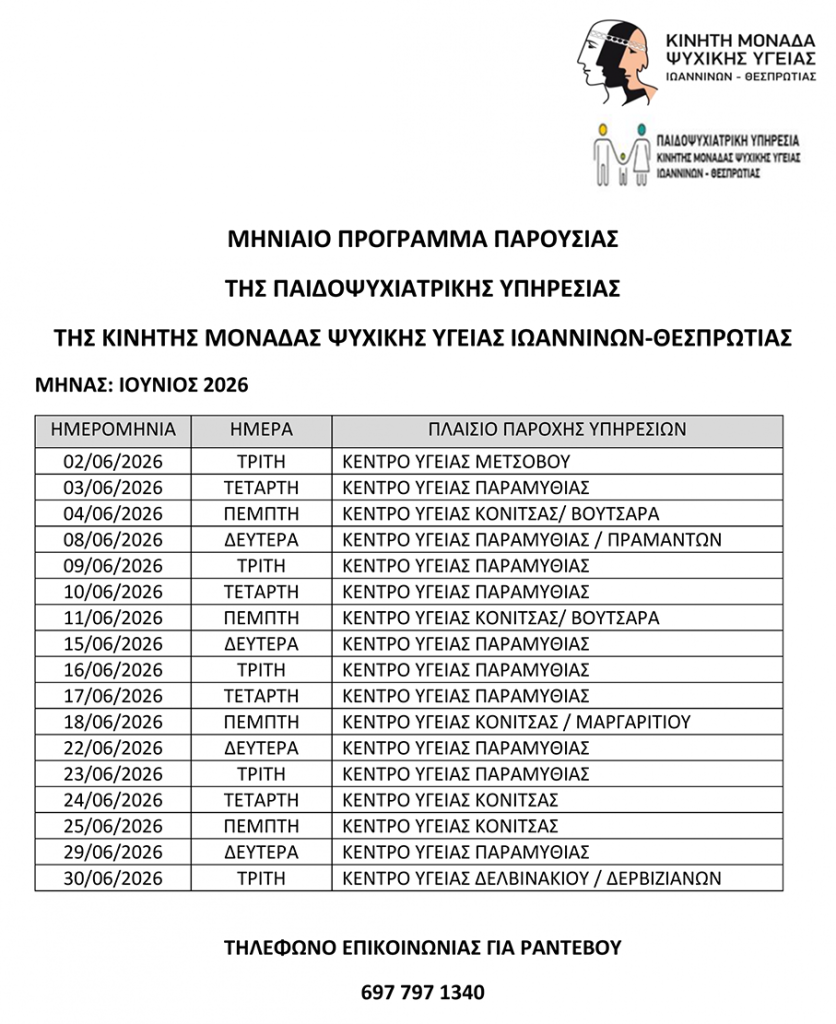 ΚΙΝΗΤΗ ΜΟΝΑΔΑ ΨΥΧΙΚΗΣ ΥΓΕΙΑΣ
ΙΩΑΝΝΙΝΩΝ - ΘΕΣΠΡΩΤΙΑΣ

ΠΑΙΔΟΨΥΧΙΑΤΡΙΚΗ ΥΠΗΡΕΣΙΑ
ΚΙΝΗΤΗΣ ΜΟΝΑΔΑΣ ΨΥΧΙΚΗΣ ΥΓΕΙΑΣ
ΙΩΑΝΝΙΝΩΝ - ΘΕΣΠΡΩΤΙΑΣ

ΜΗΝΙΑΙΟ ΠΡΟΓΡΑΜΜΑ ΠΑΡΟΥΣΙΑΣ

ΤΗΣ ΠΑΙΔΟΨΥΧΙΑΤΡΙΚΗΣ ΥΠΗΡΕΣΙΑΣ

ΤΗΣ ΚΙΝΗΤΗΣ ΜΟΝΑΔΑΣ ΨΥΧΙΚΗΣ ΥΓΕΙΑΣ ΙΩΑΝΝΙΝΩΝ-ΘΕΣΠΡΩΤΙΑΣ

ΜΗΝΑΣ: ΙΟΥΝΙΟΣ 2026

| ΗΜΕΡΟΜΗΝΙΑ | ΗΜΕΡΑ | ΠΛΑΙΣΙΟ ΠΑΡΟΧΗΣ ΥΠΗΡΕΣΙΩΝ |
|---|---|---|
| 02/06/2026 | ΤΡΙΤΗ | ΚΕΝΤΡΟ ΥΓΕΙΑΣ ΜΕΤΣΟΒΟΥ |
| 03/06/2026 | ΤΕΤΑΡΤΗ | ΚΕΝΤΡΟ ΥΓΕΙΑΣ ΠΑΡΑΜΥΘΙΑΣ |
| 04/06/2026 | ΠΕΜΠΤΗ | ΚΕΝΤΡΟ ΥΓΕΙΑΣ ΚΟΝΙΤΣΑΣ/ ΒΟΥΤΣΑΡΑ |
| 08/06/2026 | ΔΕΥΤΕΡΑ | ΚΕΝΤΡΟ ΥΓΕΙΑΣ ΠΑΡΑΜΥΘΙΑΣ / ΠΡΑΜΑΝΤΩΝ |
| 09/06/2026 | ΤΡΙΤΗ | ΚΕΝΤΡΟ ΥΓΕΙΑΣ ΠΑΡΑΜΥΘΙΑΣ |
| 10/06/2026 | ΤΕΤΑΡΤΗ | ΚΕΝΤΡΟ ΥΓΕΙΑΣ ΠΑΡΑΜΥΘΙΑΣ |
| 11/06/2026 | ΠΕΜΠΤΗ | ΚΕΝΤΡΟ ΥΓΕΙΑΣ ΚΟΝΙΤΣΑΣ/ ΒΟΥΤΣΑΡΑ |
| 15/06/2026 | ΔΕΥΤΕΡΑ | ΚΕΝΤΡΟ ΥΓΕΙΑΣ ΠΑΡΑΜΥΘΙΑΣ |
| 16/06/2026 | ΤΡΙΤΗ | ΚΕΝΤΡΟ ΥΓΕΙΑΣ ΠΑΡΑΜΥΘΙΑΣ |
| 17/06/2026 | ΤΕΤΑΡΤΗ | ΚΕΝΤΡΟ ΥΓΕΙΑΣ ΠΑΡΑΜΥΘΙΑΣ |
| 18/06/2026 | ΠΕΜΠΤΗ | ΚΕΝΤΡΟ ΥΓΕΙΑΣ ΚΟΝΙΤΣΑΣ / ΜΑΡΓΑΡΙΤΙΟΥ |
| 22/06/2026 | ΔΕΥΤΕΡΑ | ΚΕΝΤΡΟ ΥΓΕΙΑΣ ΠΑΡΑΜΥΘΙΑΣ |
| 23/06/2026 | ΤΡΙΤΗ | ΚΕΝΤΡΟ ΥΓΕΙΑΣ ΠΑΡΑΜΥΘΙΑΣ |
| 24/06/2026 | ΤΕΤΑΡΤΗ | ΚΕΝΤΡΟ ΥΓΕΙΑΣ ΚΟΝΙΤΣΑΣ |
| 25/06/2026 | ΠΕΜΠΤΗ | ΚΕΝΤΡΟ ΥΓΕΙΑΣ ΚΟΝΙΤΣΑΣ |
| 29/06/2026 | ΔΕΥΤΕΡΑ | ΚΕΝΤΡΟ ΥΓΕΙΑΣ ΠΑΡΑΜΥΘΙΑΣ |
| 30/06/2026 | ΤΡΙΤΗ | ΚΕΝΤΡΟ ΥΓΕΙΑΣ ΔΕΛΒΙΝΑΚΙΟΥ / ΔΕΡΒΙΖΙΑΝΩΝ |

ΤΗΛΕΦΩΝΟ ΕΠΙΚΟΙΝΩΝΙΑΣ ΓΙΑ ΡΑΝΤΕΒΟΥ

697 797 1340